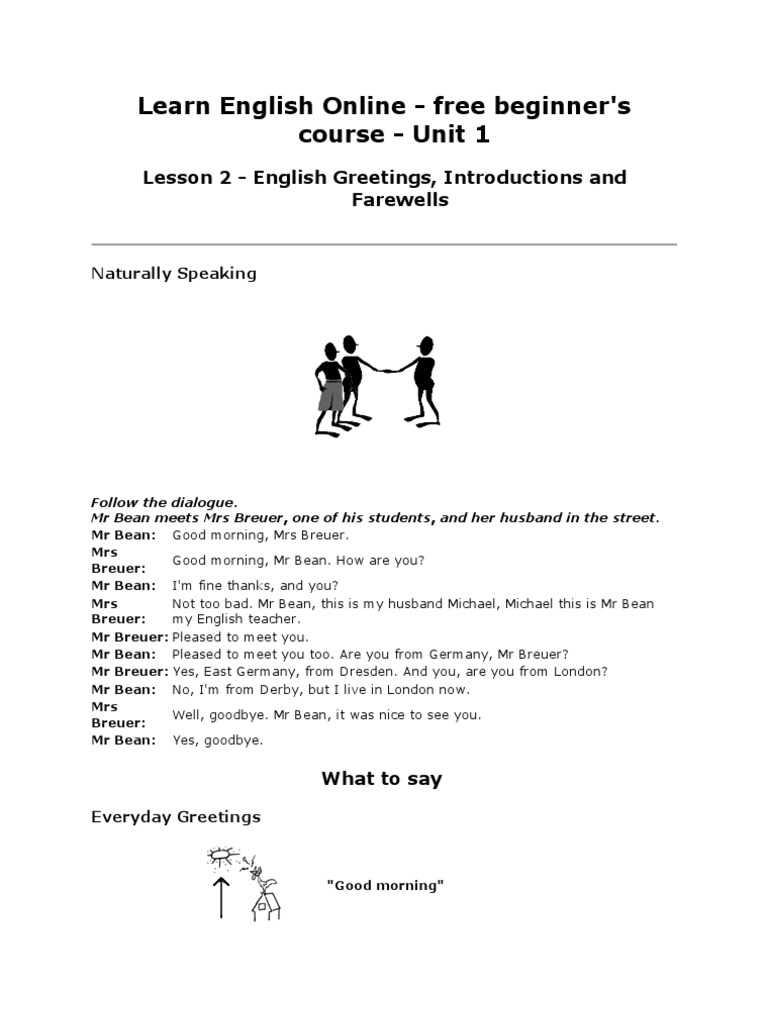 Learn English Online - free beginner's course - Unit 1

Lesson 2 - English Greetings, Introductions and Farewells

Naturally Speaking

Follow the dialogue.
Mr Bean meets Mrs Breuer, one of his students, and her husband in the street.

| | |
|---|---|
| Mr Bean: | Good morning, Mrs Breuer. |
| Mrs Breuer: | Good morning, Mr Bean. How are you? |
| Mr Bean: | I'm fine thanks, and you? |
| Mrs Breuer: | Not too bad. Mr Bean, this is my husband Michael, Michael this is Mr Bean my English teacher. |
| Mr Breuer: | Pleased to meet you. |
| Mr Bean: | Pleased to meet you too. Are you from Germany, Mr Breuer? |
| Mr Breuer: | Yes, East Germany, from Dresden. And you, are you from London? |
| Mr Bean: | No, I'm from Derby, but I live in London now. |
| Mrs Breuer: | Well, goodbye. Mr Bean, it was nice to see you. |
| Mr Bean: | Yes, goodbye. |

What to say

Everyday Greetings

"Good morning"